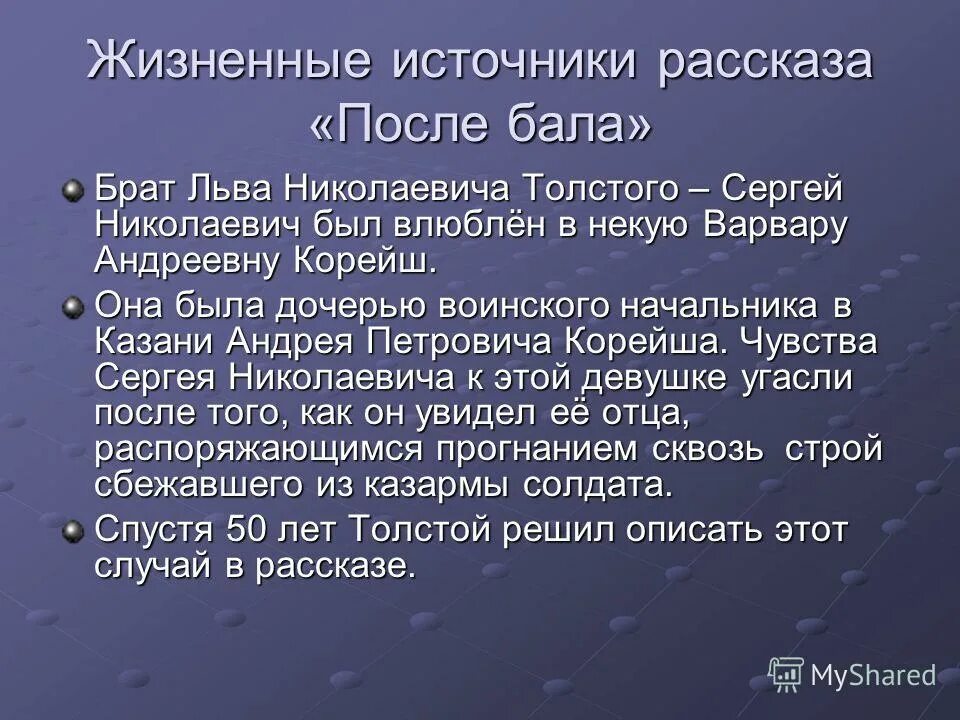 Жизненные источники рассказа «После бала»

Брат Льва Николаевича Толстого – Сергей Николаевич был влюблён в некую Варвару Андреевну Корейш.

Она была дочерью воинского начальника в Казани Андрея Петровича Корейша. Чувства Сергея Николаевича к этой девушке угасли после того, как он увидел её отца, распоряжающимся прогнанием сквозь строй сбежавшего из казармы солдата.

Спустя 50 лет Толстой решил описать этот случай в рассказе.

MyShared